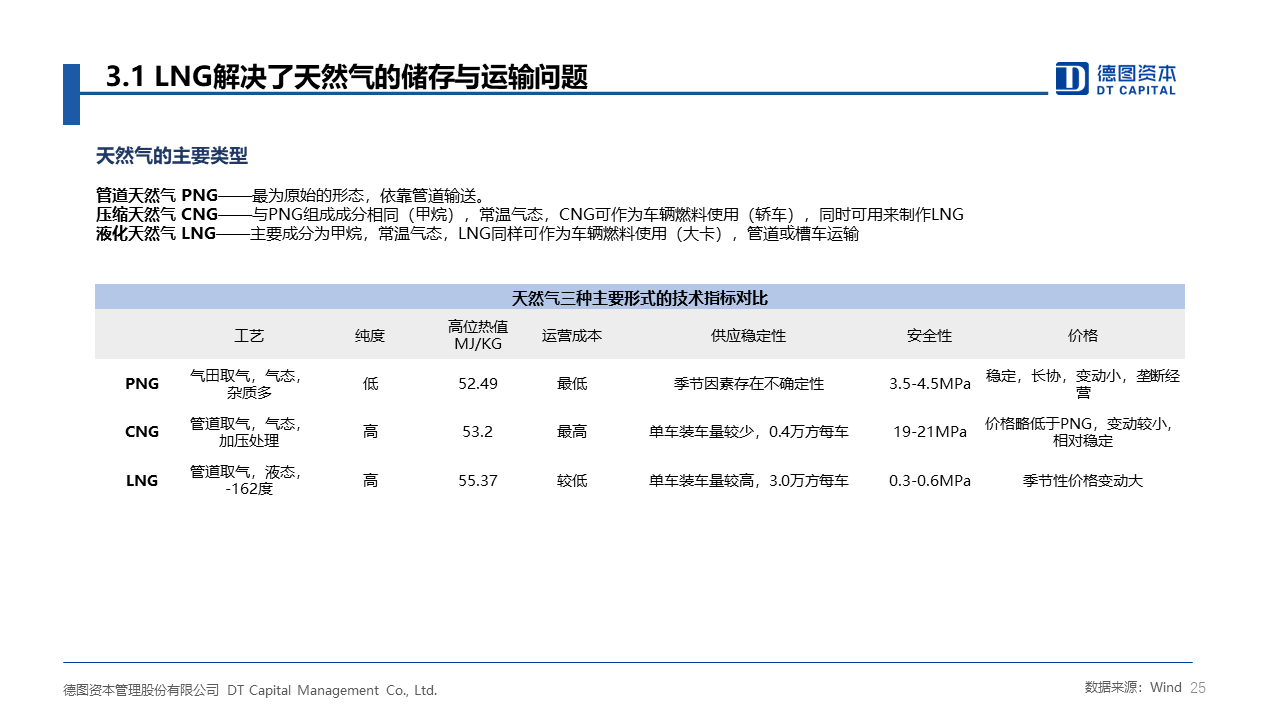 3.1 LNG解决了天然气的储存与运输问题

德图资本
DT CAPITAL

天然气的主要类型

管道天然气 PNG——最为原始的形态，依靠管道输送。
压缩天然气 CNG——与PNG组成成分相同（甲烷），常温气态，CNG可作为车辆燃料使用（轿车），同时可用来制作LNG
液化天然气 LNG——主要成分为甲烷，常温气态，LNG同样可作为车辆燃料使用（大卡），管道或槽车运输

天然气三种主要形式的技术指标对比

| | 工艺 | 纯度 | 高位热值 MJ/KG | 运营成本 | 供应稳定性 | 安全性 | 价格 |
|---|---|---|---|---|---|---|---|
| PNG | 气田取气，气态，杂质多 | 低 | 52.49 | 最低 | 季节因素存在不确定性 | 3.5-4.5MPa | 稳定，长协，变动小，垄断经营 |
| CNG | 管道取气，气态，加压处理 | 高 | 53.2 | 最高 | 单车装车量较少，0.4万方每车 | 19-21MPa | 价格略低于PNG，变动较小，相对稳定 |
| LNG | 管道取气，液态，-162度 | 高 | 55.37 | 较低 | 单车装车量较高，3.0万方每车 | 0.3-0.6MPa | 季节性价格变动大 |

德图资本管理股份有限公司 DT Capital Management Co., Ltd.

数据来源：Wind 25